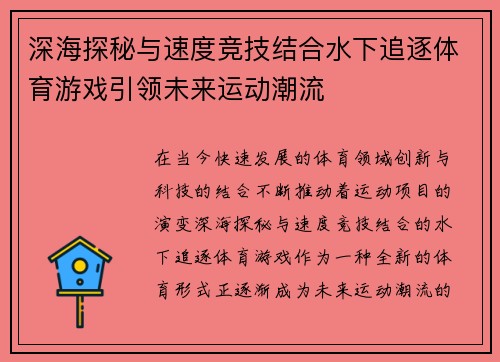 深海探秘与速度竞技结合水下追逐体育游戏引领未来运动潮流

在当今快速发展的体育领域创新与科技的结合不断推动着运动项目的演变深海探秘与速度竞技结合的水下追逐体育游戏作为一种全新的体育形式正逐渐成为未来运动潮流的